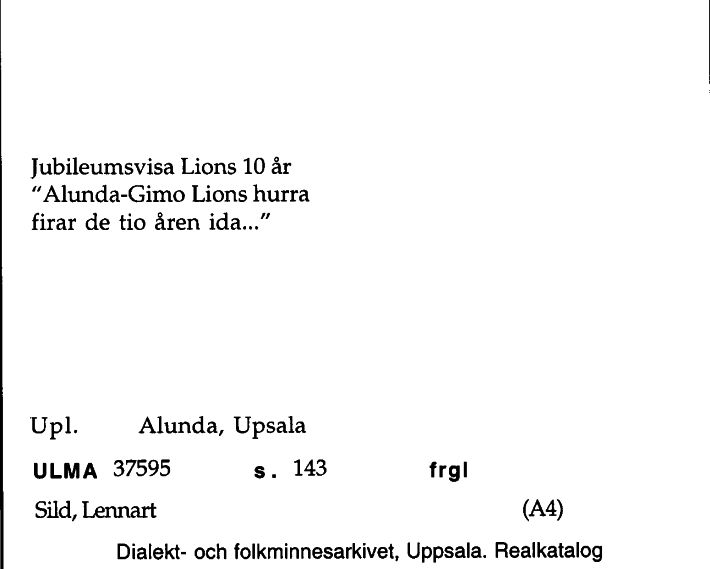 Jubileumsvisa Lions 10 år
"Alunda-Gimo Lions hurra
firar de tio åren ida..."

Upl. Alunda, Upsala

ULMA 37595 s. 143 frgl

Sild, Lennart (A4)

Dialekt- och folkminnesarkivet, Uppsala. Realkatalog